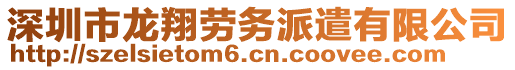 深圳市龙翔劳务派遣有限公司
http://szelsietom6.cn.coovee.com